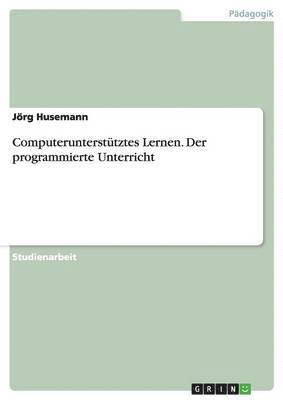 Pädagogik

Jörg Husemann

Computerunterstütztes Lernen. Der programmierte Unterricht

Studienarbeit

GRIN